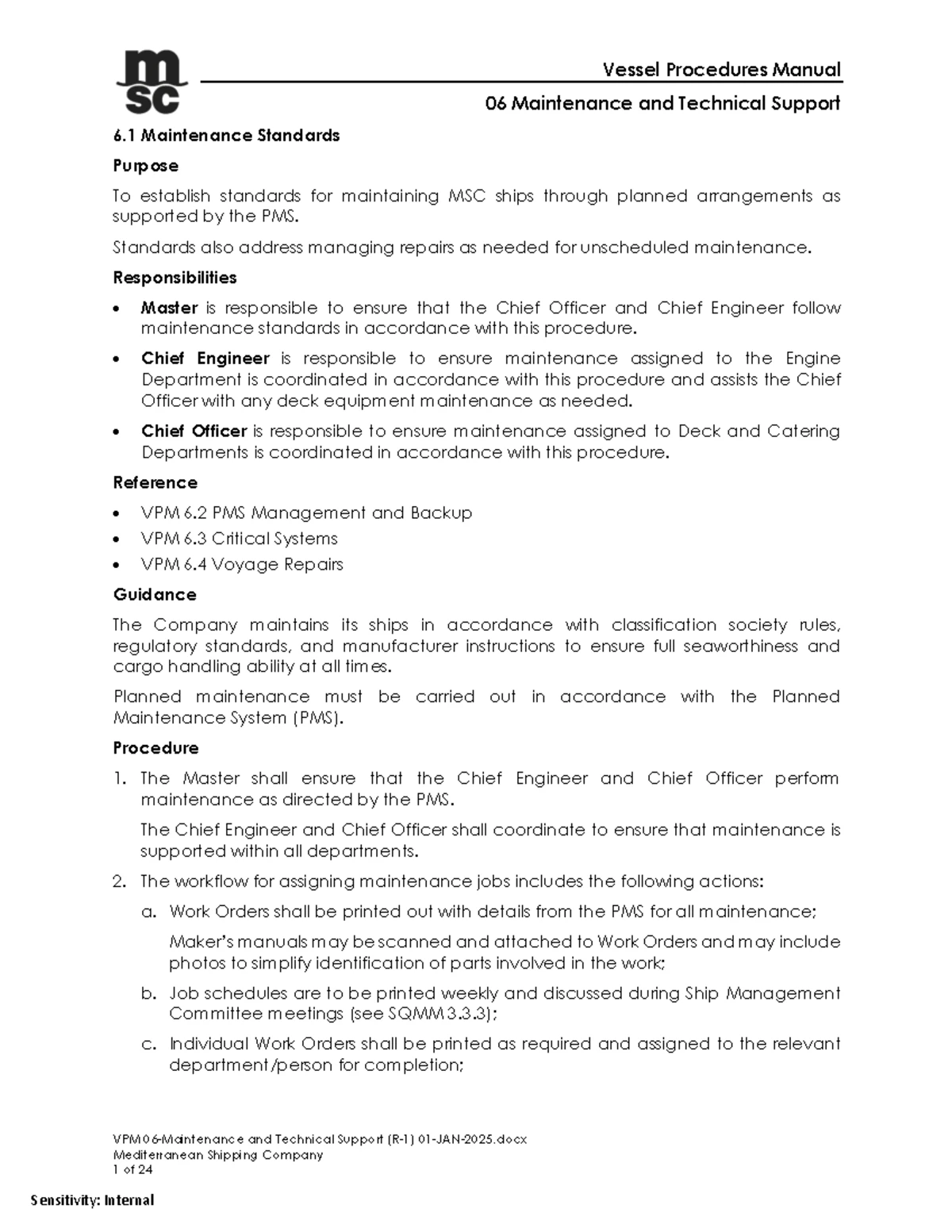 msc

Vessel Procedures Manual

06 Maintenance and Technical Support

6.1 Maintenance Standards

Purpose

To establish standards for maintaining MSC ships through planned arrangements as supported by the PMS.

Standards also address managing repairs as needed for unscheduled maintenance.

Responsibilities

• Master is responsible to ensure that the Chief Officer and Chief Engineer follow maintenance standards in accordance with this procedure.

• Chief Engineer is responsible to ensure maintenance assigned to the Engine Department is coordinated in accordance with this procedure and assists the Chief Officer with any deck equipment maintenance as needed.

• Chief Officer is responsible to ensure maintenance assigned to Deck and Catering Departments is coordinated in accordance with this procedure.

Reference

• VPM 6.2 PMS Management and Backup
• VPM 6.3 Critical Systems
• VPM 6.4 Voyage Repairs

Guidance

The Company maintains its ships in accordance with classification society rules, regulatory standards, and manufacturer instructions to ensure full seaworthiness and cargo handling ability at all times.

Planned maintenance must be carried out in accordance with the Planned Maintenance System (PMS).

Procedure

1. The Master shall ensure that the Chief Engineer and Chief Officer perform maintenance as directed by the PMS.

The Chief Engineer and Chief Officer shall coordinate to ensure that maintenance is supported within all departments.

2. The workflow for assigning maintenance jobs includes the following actions:

a. Work Orders shall be printed out with details from the PMS for all maintenance;

Maker's manuals may be scanned and attached to Work Orders and may include photos to simplify identification of parts involved in the work;

b. Job schedules are to be printed weekly and discussed during Ship Management Committee meetings (see SQMM 3.3.3);

c. Individual Work Orders shall be printed as required and assigned to the relevant department/person for completion;

VPM 06-Maintenance and Technical Support (R-1) 01-JAN-2025.docx
Mediterranean Shipping Company
1 of 24

Sensitivity: Internal